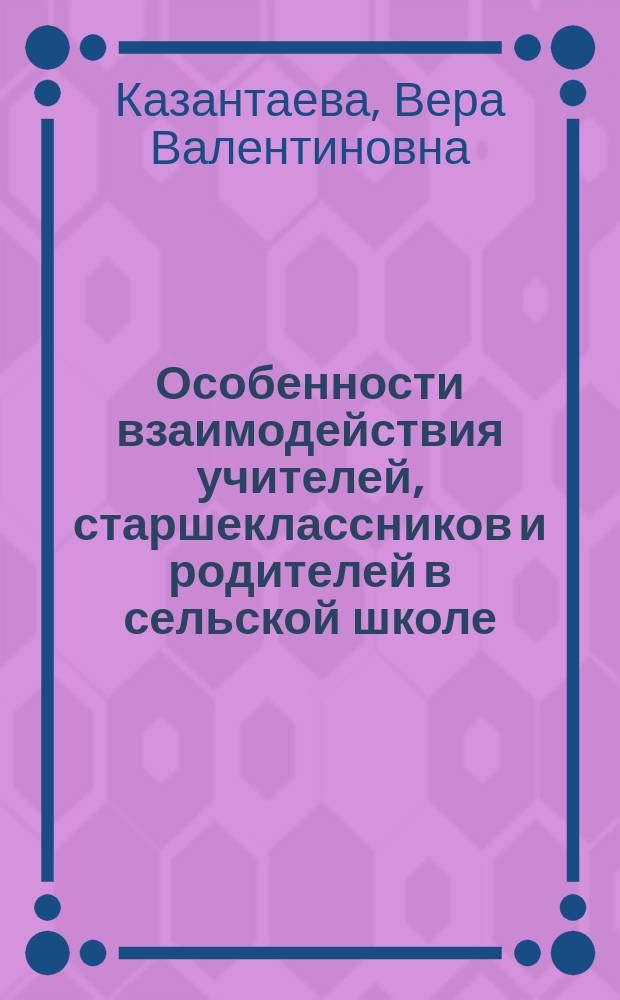 Казантаева, Вера Валентиновна

Особенности взаимодействия учителей, старшеклассников и родителей в сельской школе